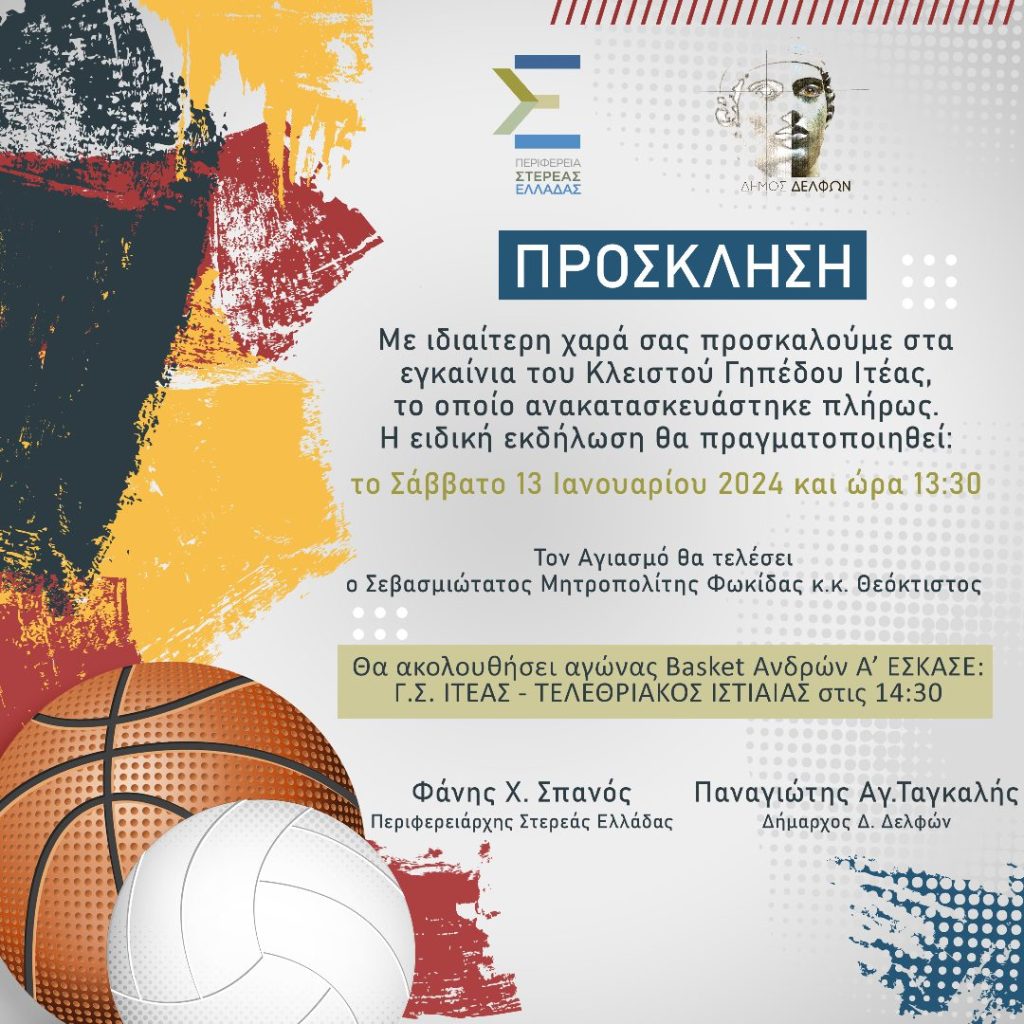 ΠΕΡΙΦΕΡΕΙΑ
ΣΤΕΡΕΑΣ
ΕΛΛΑΔΑΣ

ΔΗΜΟΣ ΔΕΛΦΩΝ

ΠΡΟΣΚΛΗΣΗ

Με ιδιαίτερη χαρά σας προσκαλούμε στα εγκαίνια του Κλειστού Γηπέδου Ιτέας, το οποίο ανακατασκευάστηκε πλήρως. Η ειδική εκδήλωση θα πραγματοποιηθεί:

το Σάββατο 13 Ιανουαρίου 2024 και ώρα 13:30

Τον Αγιασμό θα τελέσει
ο Σεβασμιώτατος Μητροπολίτης Φωκίδας κ.κ. Θεόκτιστος

Θα ακολουθήσει αγώνας Basket Ανδρών Α' ΕΣΚΑΣΕ:
Γ.Σ. ΙΤΕΑΣ - ΤΕΛΕΘΡΙΑΚΟΣ ΙΣΤΙΑΙΑΣ στις 14:30

Φάνης Χ. Σπανός
Περιφερειάρχης Στερεάς Ελλάδας

Παναγιώτης Αγ.Ταγκαλής
Δήμαρχος Δ. Δελφών